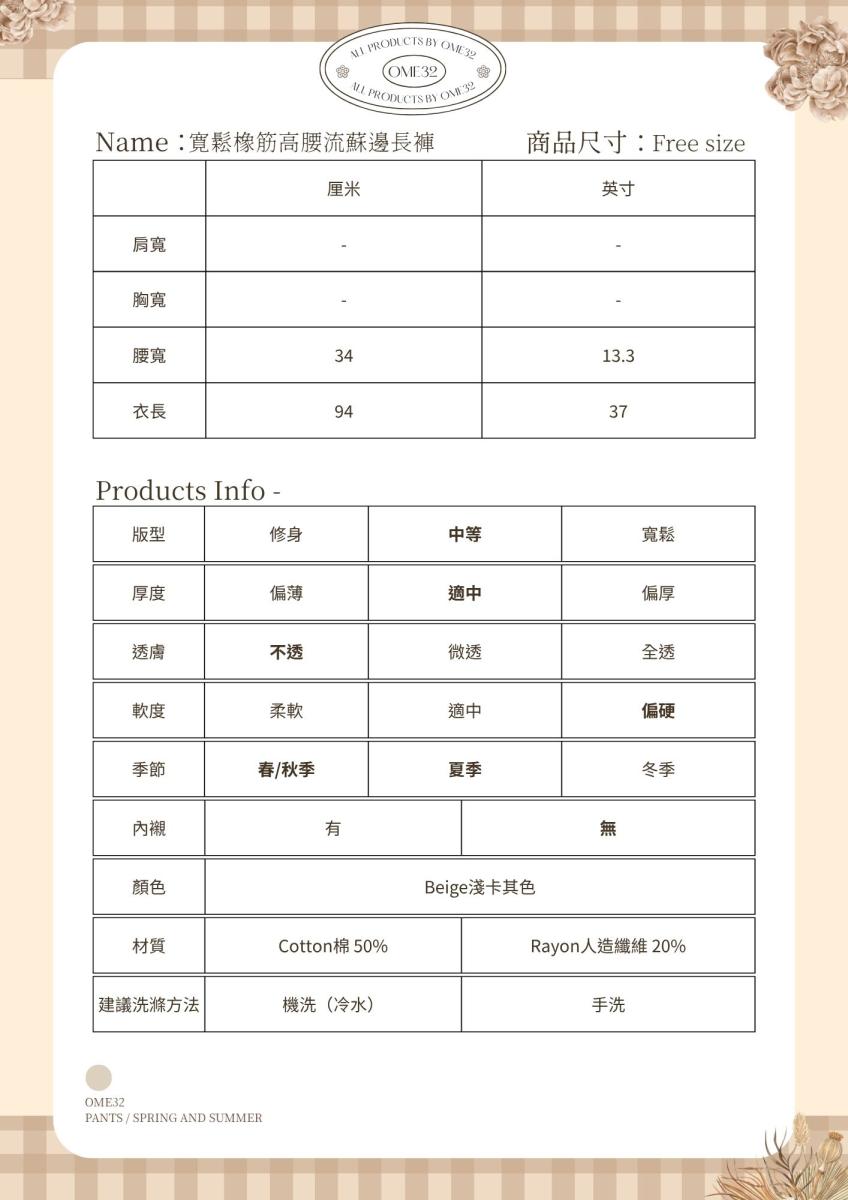 ALL PRODUCTS BY OME32
OME32
ALL PRODUCTS BY OME32

Name：寬鬆橡筋高腰流蘇邊長褲　　商品尺寸：Free size

| | 厘米 | 英寸 |
|---|---|---|
| 肩寬 | - | - |
| 胸寬 | - | - |
| 腰寬 | 34 | 13.3 |
| 衣長 | 94 | 37 |

Products Info -

| 版型 | 修身 | 中等 | 寬鬆 |
|---|---|---|---|
| 厚度 | 偏薄 | 適中 | 偏厚 |
| 透膚 | 不透 | 微透 | 全透 |
| 軟度 | 柔軟 | 適中 | 偏硬 |
| 季節 | 春/秋季 | 夏季 | 冬季 |

| 內襯 | 有 | 無 |
|---|---|---|
| 顏色 | Beige淺卡其色 | |
| 材質 | Cotton棉 50% | Rayon人造纖維 20% |
| 建議洗滌方法 | 機洗（冷水） | 手洗 |

OME32
PANTS / SPRING AND SUMMER